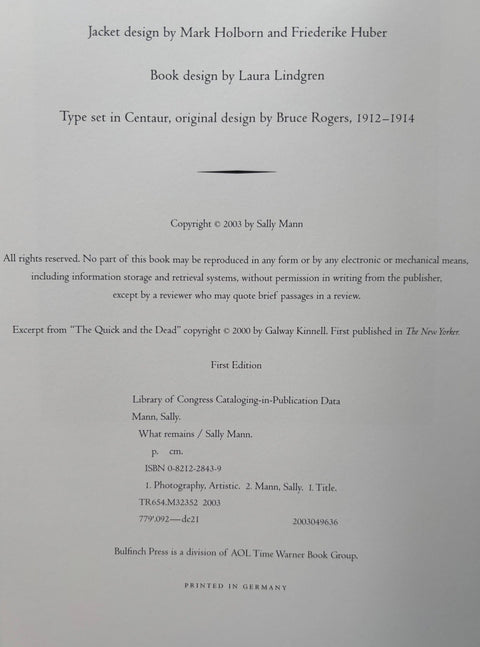 Jacket design by Mark Holborn and Friederike Huber

Book design by Laura Lindgren

Type set in Centaur, original design by Bruce Rogers, 1912–1914

Copyright © 2003 by Sally Mann

All rights reserved. No part of this book may be reproduced in any form or by any electronic or mechanical means, including information storage and retrieval systems, without permission in writing from the publisher, except by a reviewer who may quote brief passages in a review.

Excerpt from "The Quick and the Dead" copyright © 2000 by Galway Kinnell. First published in The New Yorker.

First Edition

Library of Congress Cataloging-in-Publication Data
Mann, Sally.
What remains / Sally Mann.
p. cm.
ISBN 0-8212-2843-9
1. Photography, Artistic. 2. Mann, Sally. I. Title.
TR654.M32352 2003
779'.092—dc21 2003049636

Bulfinch Press is a division of AOL Time Warner Book Group.

PRINTED IN GERMANY